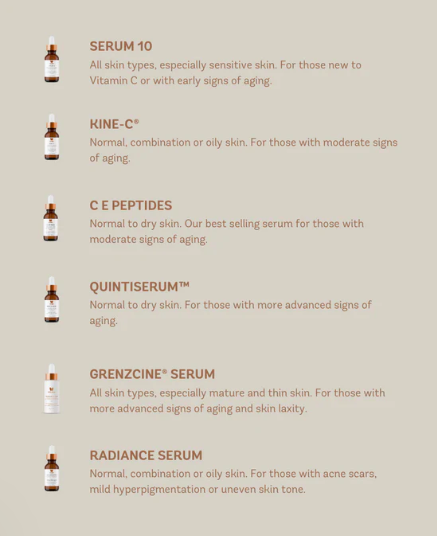 SERUM 10
All skin types, especially sensitive skin. For those new to Vitamin C or with early signs of aging.

KINE-C®
Normal, combination or oily skin. For those with moderate signs of aging.

C E PEPTIDES
Normal to dry skin. Our best selling serum for those with moderate signs of aging.

QUINTISERUM™
Normal to dry skin. For those with more advanced signs of aging.

GRENZCINE® SERUM
All skin types, especially mature and thin skin. For those with more advanced signs of aging and skin laxity.

RADIANCE SERUM
Normal, combination or oily skin. For those with acne scars, mild hyperpigmentation or uneven skin tone.